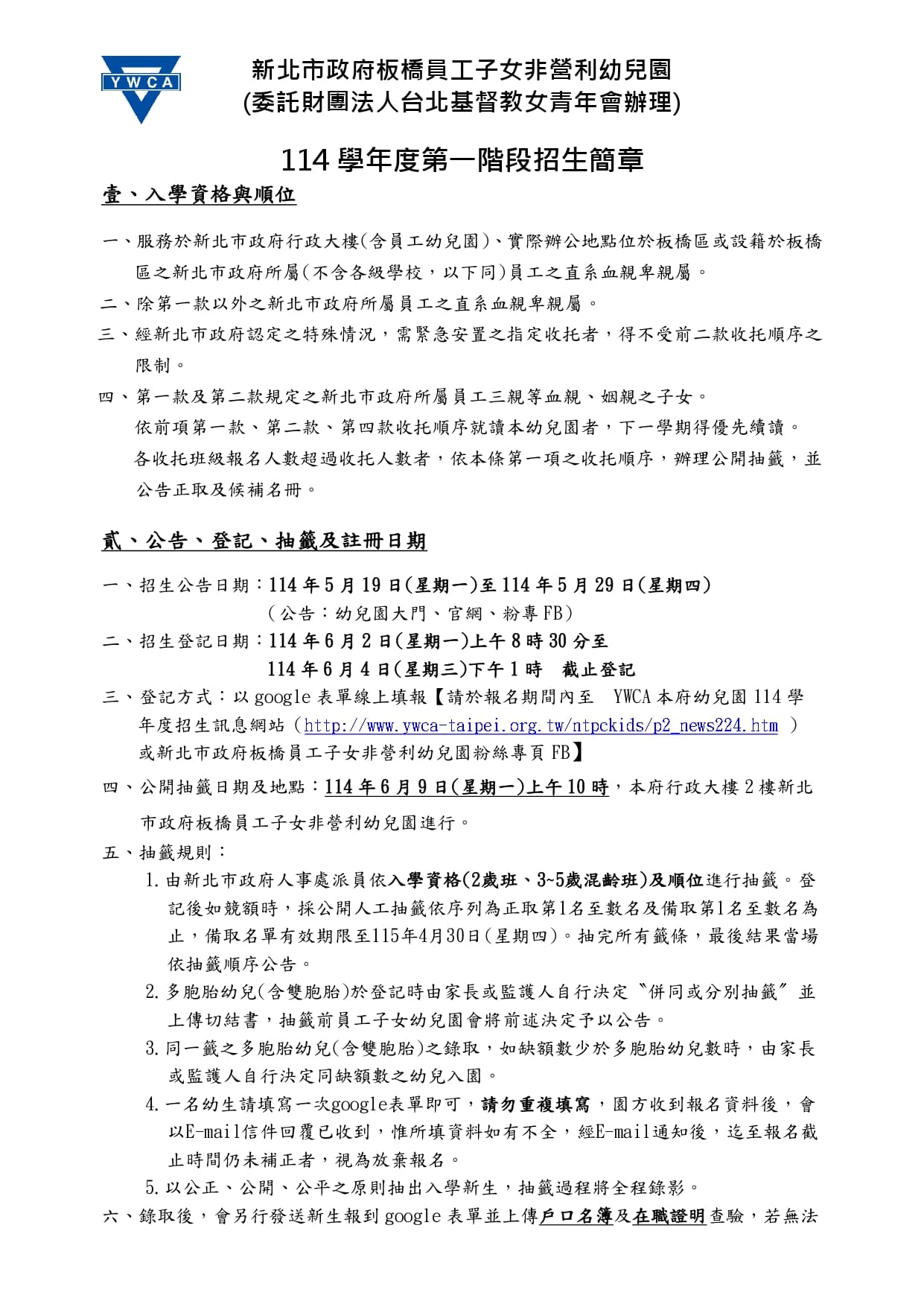 YWCA

新北市政府板橋員工子女非營利幼兒園
(委託財團法人台北基督教女青年會辦理)

114 學年度第一階段招生簡章

壹、入學資格與順位

一、服務於新北市政府行政大樓(含員工幼兒園)、實際辦公地點位於板橋區或設籍於板橋區之新北市政府所屬(不含各級學校，以下同)員工之直系血親卑親屬。
二、除第一款以外之新北市政府所屬員工之直系血親卑親屬。
三、經新北市政府認定之特殊情況，需緊急安置之指定收托者，得不受前二款收托順序之限制。
四、第一款及第二款規定之新北市政府所屬員工三親等血親、姻親之子女。
依前項第一款、第二款、第四款收托順序就讀本幼兒園者，下一學期得優先續讀。
各收托班級報名人數超過收托人數者，依本條第一項之收托順序，辦理公開抽籤，並公告正取及候補名冊。

貳、公告、登記、抽籤及註冊日期

一、招生公告日期：114 年 5 月 19 日(星期一)至 114 年 5 月 29 日(星期四)
（公告：幼兒園大門、官網、粉專 FB）
二、招生登記日期：114 年 6 月 2 日(星期一)上午 8 時 30 分至
114 年 6 月 4 日(星期三)下午 1 時　截止登記
三、登記方式：以 google 表單線上填報【請於報名期間內至　YWCA 本府幼兒園 114 學年度招生訊息網站（http://www.ywca-taipei.org.tw/ntpckids/p2_news224.htm ）或新北市政府板橋員工子女非營利幼兒園粉絲專頁 FB】
四、公開抽籤日期及地點：114 年 6 月 9 日(星期一)上午 10 時，本府行政大樓 2 樓新北市政府板橋員工子女非營利幼兒園進行。
五、抽籤規則：
1. 由新北市政府人事處派員依入學資格(2歲班、3~5歲混齡班)及順位進行抽籤。登記後如競額時，採公開人工抽籤依序列為正取第1名至數名及備取第1名至數名為止，備取名單有效期限至115年4月30日(星期四)。抽完所有籤條，最後結果當場依抽籤順序公告。
2. 多胞胎幼兒(含雙胞胎)於登記時由家長或監護人自行決定〝併同或分別抽籤〞並上傳切結書，抽籤前員工子女幼兒園會將前述決定予以公告。
3. 同一籤之多胞胎幼兒(含雙胞胎)之錄取，如缺額數少於多胞胎幼兒數時，由家長或監護人自行決定同缺額數之幼兒入園。
4. 一名幼生請填寫一次google表單即可，請勿重複填寫，園方收到報名資料後，會以E-mail信件回覆已收到，惟所填資料如有不全，經E-mail通知後，迄至報名截止時間仍未補正者，視為放棄報名。
5. 以公正、公開、公平之原則抽出入學新生，抽籤過程將全程錄影。
六、錄取後，會另行發送新生報到 google 表單並上傳戶口名簿及在職證明查驗，若無法